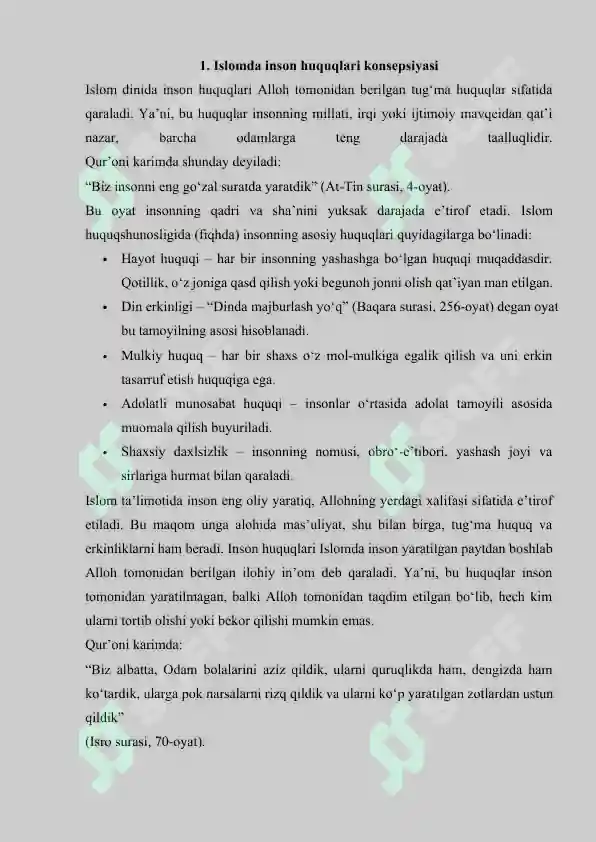 1. Islomda inson huquqlari konsepsiyasi

Islom dinida inson huquqlari Alloh tomonidan berilgan tug'ma huquqlar sifatida qaraladi. Ya'ni, bu huquqlar insonning millati, irqi yoki ijtimoiy mavqeidan qat'i nazar, barcha odamlarga teng darajada taalluqlidir.

Qur'oni karimda shunday deyiladi:

"Biz insonni eng go'zal suratda yaratdik" (At-Tin surasi, 4-oyat).

Bu oyat insonning qadri va sha'nini yuksak darajada e'tirof etadi. Islom huquqshunosligida (fiqhda) insonning asosiy huquqlari quyidagilarga bo'linadi:

• Hayot huquqi – har bir insonning yashashga bo'lgan huquqi muqaddasdir. Qotillik, o'z joniga qasd qilish yoki begunoh jonni olish qat'iyan man etilgan.

• Din erkinligi – "Dinda majburlash yo'q" (Baqara surasi, 256-oyat) degan oyat bu tamoyilning asosi hisoblanadi.

• Mulkiy huquq – har bir shaxs o'z mol-mulkiga egalik qilish va uni erkin tasarruf etish huquqiga ega.

• Adolatli munosabat huquqi – insonlar o'rtasida adolat tamoyili asosida muomala qilish buyuriladi.

• Shaxsiy daxlsizlik – insonning nomusi, obro'-e'tibori, yashash joyi va sirlariga hurmat bilan qaraladi.

Islom ta'limotida inson eng oliy yaratiq, Allohning yerdagi xalifasi sifatida e'tirof etiladi. Bu maqom unga alohida mas'uliyat, shu bilan birga, tug'ma huquq va erkinliklarni ham beradi. Inson huquqlari Islomda inson yaratilgan paytdan boshlab Alloh tomonidan berilgan ilohiy in'om deb qaraladi. Ya'ni, bu huquqlar inson tomonidan yaratilmagan, balki Alloh tomonidan taqdim etilgan bo'lib, hech kim ularni tortib olishi yoki bekor qilishi mumkin emas.

Qur'oni karimda:

"Biz albatta, Odam bolalarini aziz qildik, ularni quruqlikda ham, dengizda ham ko'tardik, ularga pok narsalarni rizq qildik va ularni ko'p yaratilgan zotlardan ustun qildik"

(Isro surasi, 70-oyat).